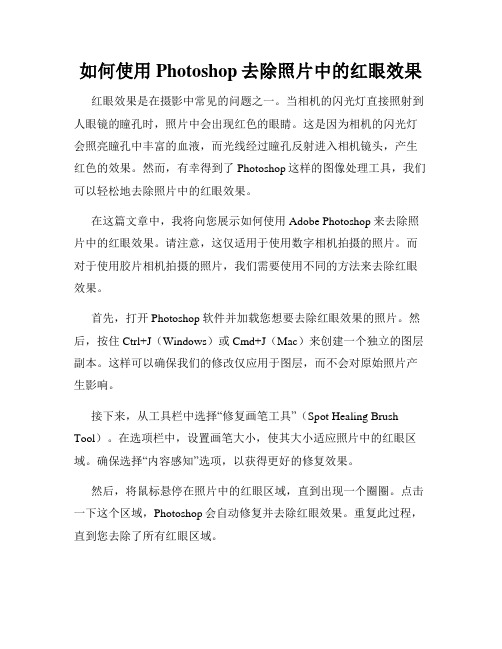 如何使用 Photoshop 去除照片中的红眼效果

红眼效果是在摄影中常见的问题之一。当相机的闪光灯直接照射到人眼镜的瞳孔时，照片中会出现红色的眼睛。这是因为相机的闪光灯会照亮瞳孔中丰富的血液，而光线经过瞳孔反射进入相机镜头，产生红色的效果。然而，有幸得到了 Photoshop 这样的图像处理工具，我们可以轻松地去除照片中的红眼效果。

在这篇文章中，我将向您展示如何使用 Adobe Photoshop 来去除照片中的红眼效果。请注意，这仅适用于使用数字相机拍摄的照片。而对于使用胶片相机拍摄的照片，我们需要使用不同的方法来去除红眼效果。

首先，打开 Photoshop 软件并加载您想要去除红眼效果的照片。然后，按住 Ctrl+J（Windows）或 Cmd+J（Mac）来创建一个独立的图层副本。这样可以确保我们的修改仅应用于图层，而不会对原始照片产生影响。

接下来，从工具栏中选择“修复画笔工具”（Spot Healing Brush Tool）。在选项栏中，设置画笔大小，使其大小适应照片中的红眼区域。确保选择“内容感知”选项，以获得更好的修复效果。

然后，将鼠标悬停在照片中的红眼区域，直到出现一个圈圈。点击一下这个区域，Photoshop 会自动修复并去除红眼效果。重复此过程，直到您去除了所有红眼区域。